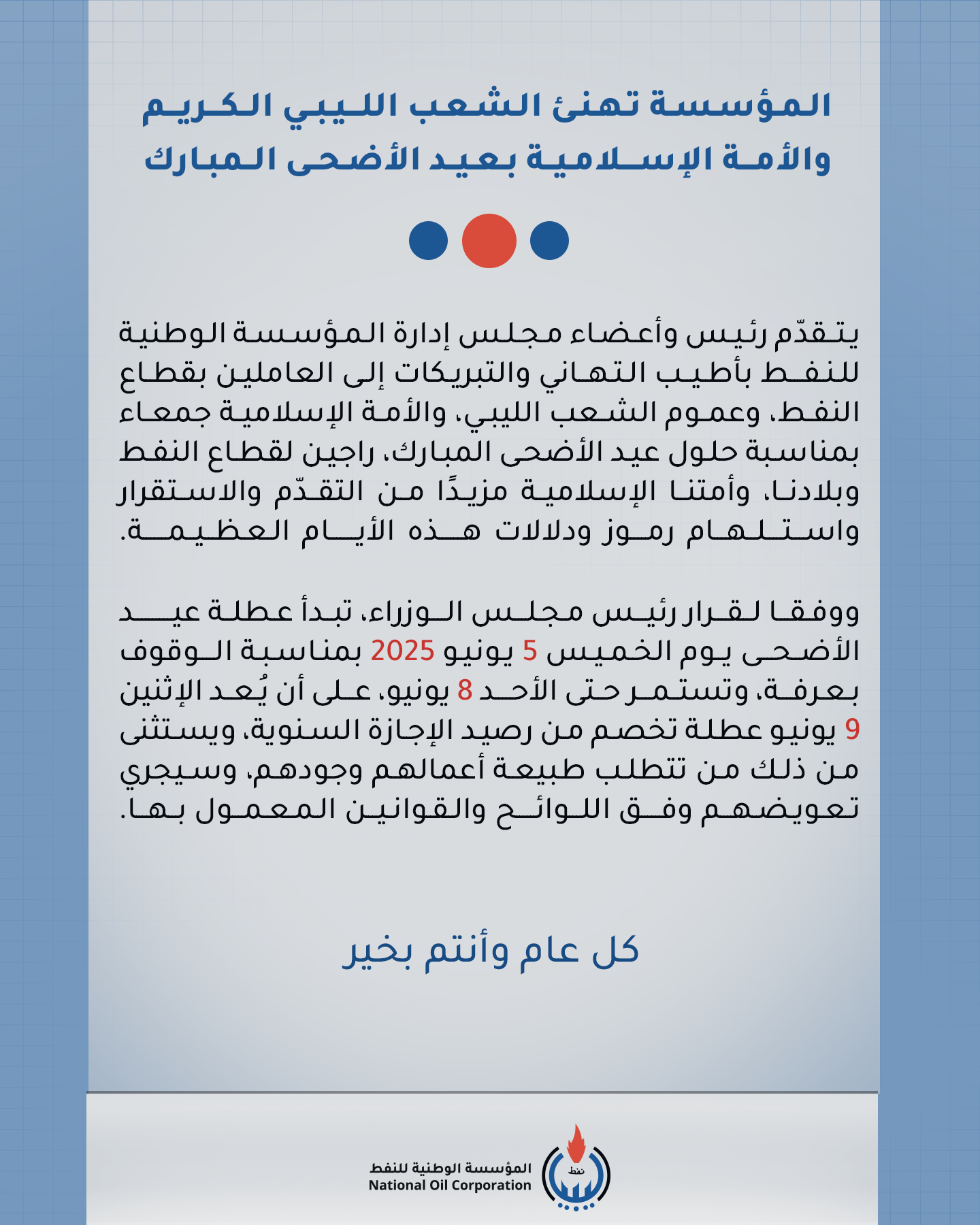 المؤسسة تهنئ الشعب الليبي الكريم والأمة الإسلامية بعيد الأضحى المبارك

يتقدّم رئيس وأعضاء مجلس إدارة المؤسسة الوطنية للنفط بأطيب التهاني والتبريكات إلى العاملين بقطاع النفط، وعموم الشعب الليبي، والأمة الإسلامية جمعاء بمناسبة حلول عيد الأضحى المبارك، راجين لقطاع النفط وبلادنا، وأمتنا الإسلامية مزيدًا من التقدّم والاستقرار واستلهام رموز ودلالات هذه الأيام العظيمة.

ووفقا لقرار رئيس مجلس الوزراء، تبدأ عطلة عيد الأضحى يوم الخميس 5 يونيو 2025 بمناسبة الوقوف بعرفة، وتستمر حتى الأحد 8 يونيو، على أن يُعد الإثنين 9 يونيو عطلة تخصم من رصيد الإجازة السنوية، ويستثنى من ذلك من تتطلب طبيعة أعمالهم وجودهم، وسيجري تعويضهم وفق اللوائح والقوانين المعمول بها.

كل عام وأنتم بخير

نفط
المؤسسة الوطنية للنفط
National Oil Corporation